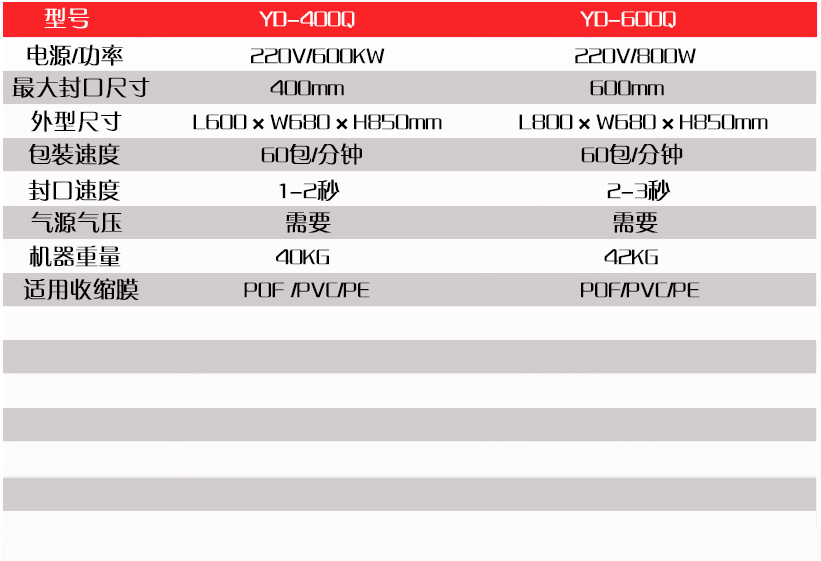 | 型号 | YD-400Q | YD-600Q |
|---|---|---|
| 电源/功率 | 220V/600KW | 220V/800W |
| 最大封口尺寸 | 400mm | 600mm |
| 外型尺寸 | L600 × W680 × H850mm | L800 × W680 × H850mm |
| 包装速度 | 60包/分钟 | 60包/分钟 |
| 封口速度 | 1-2秒 | 2-3秒 |
| 气源气压 | 需要 | 需要 |
| 机器重量 | 40KG | 42KG |
| 适用收缩膜 | POF /PVC/PE | POF/PVC/PE |